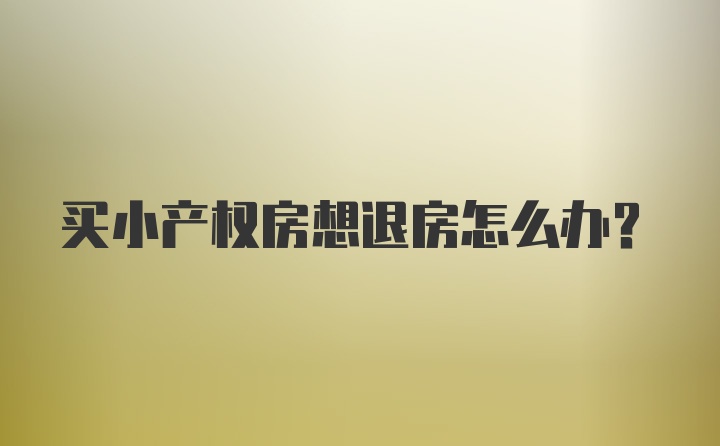 买小产权房想退房怎么办？